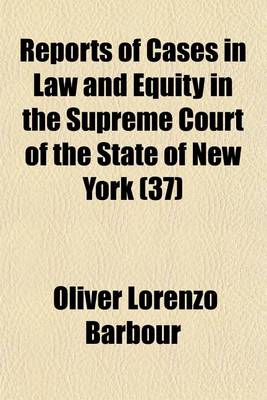 Reports of Cases in Law and Equity in the Supreme Court of the State of New York (37)

Oliver Lorenzo Barbour